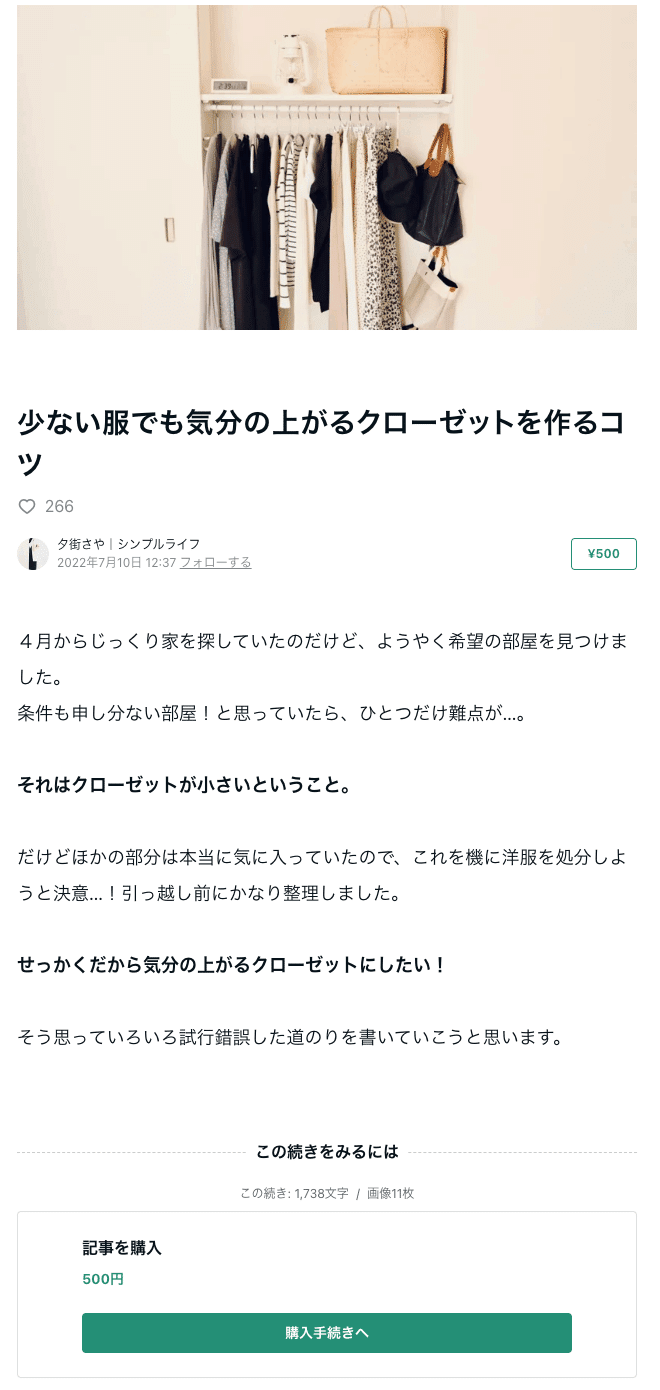 少ない服でも気分の上がるクローゼットを作るコツ

266

夕街さや｜シンプルライフ
2022年7月10日 12:37 フォローする

¥500

４月からじっくり家を探していたのだけど、ようやく希望の部屋を見つけました。
条件も申し分ない部屋！と思っていたら、ひとつだけ難点が…。

それはクローゼットが小さいということ。

だけどほかの部分は本当に気に入っていたので、これを機に洋服を処分しようと決意…！引っ越し前にかなり整理しました。

せっかくだから気分の上がるクローゼットにしたい！

そう思っていろいろ試行錯誤した道のりを書いていこうと思います。

この続きをみるには

この続き: 1,738文字 / 画像11枚

記事を購入

500円

購入手続きへ